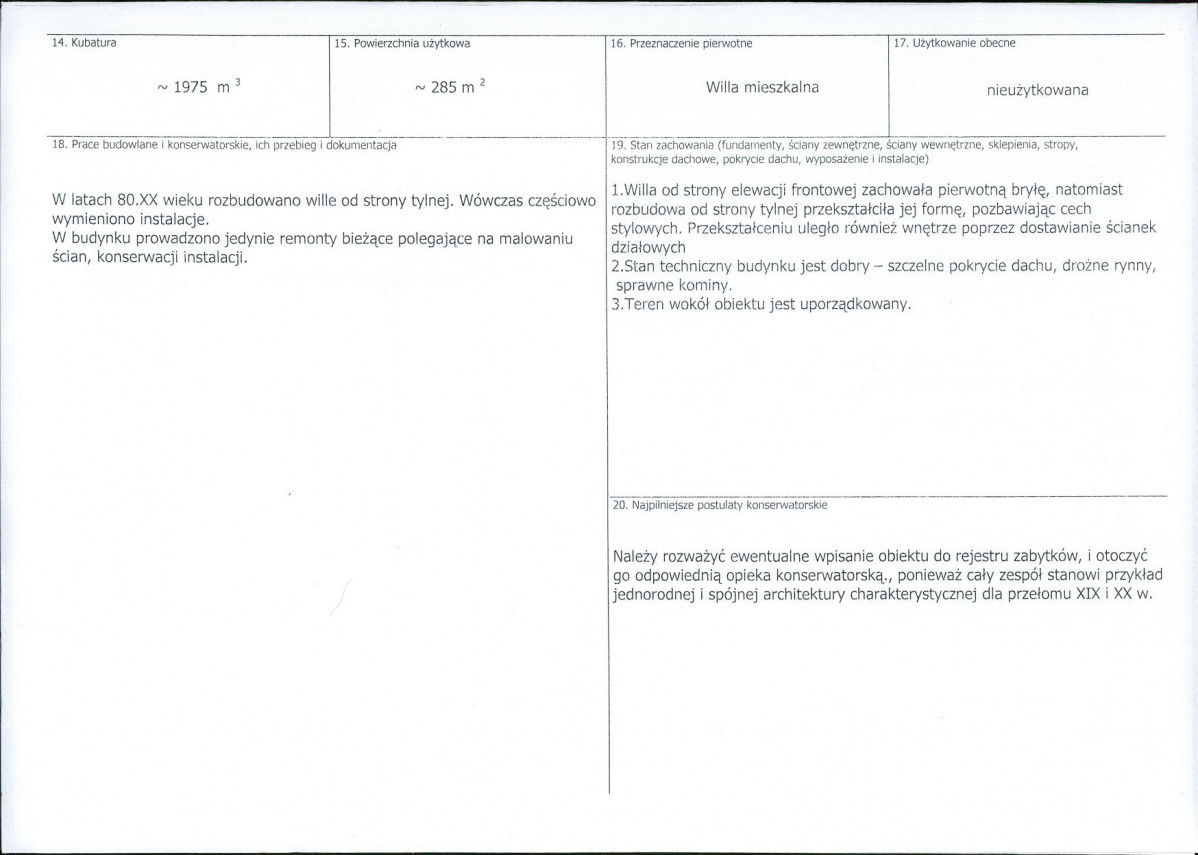 14. Kubatura

~ 1975 m $^{3}$

15. Powierzchnia użytkowa

~ 285 m $^{2}$

16. Przeznaczenie pierwotne

Willa mieszkalna

17. Użytkowanie obecne

nieużytkowana

18. Prace budowlane i konserwatorskie, ich przebieg i dokumentacja

W latach 80.XX wieku rozbudowano wille od strony tylnej. Wówczas częściowo wymieniono instalacje.
W budynku prowadzono jedynie remonty bieżące polegające na malowaniu ścian, konserwacji instalacji.

19. Stan zachowania (fundamenty, ściany zewnętrzne, ściany wewnętrzne, sklepienia, stropy, konstrukcje dachowe, pokrycie dachu, wyposażenie i instalacje)

1.Willa od strony elewacji frontowej zachowała pierwotną bryłę, natomiast rozbudowa od strony tylnej przekształciła jej formę, pozbawiając cech stylowych. Przekształceniu uległo również wnętrze poprzez dostawianie ścianek działowych
2.Stan techniczny budynku jest dobry – szczelne pokrycie dachu, drożne rynny, sprawne kominy.
3.Teren wokół obiektu jest uporządkowany.

20. Najpilniejsze postulaty konserwatorskie

Należy rozważyć ewentualne wpisanie obiektu do rejestru zabytków, i otoczyć go odpowiednią opieka konserwatorską., ponieważ cały zespół stanowi przykład jednorodnej i spójnej architektury charakterystycznej dla przełomu XIX i XX w.